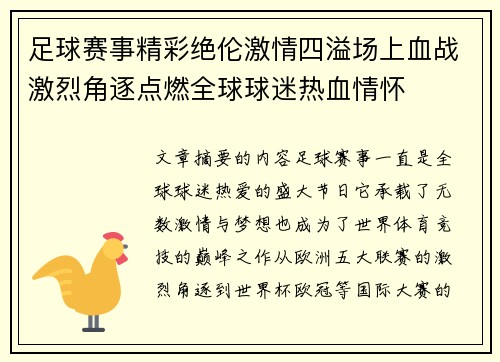 足球赛事精彩绝伦激情四溢场上血战激烈角逐点燃全球球迷热血情怀

文章摘要的内容足球赛事一直是全球球迷热爱的盛大节日它承载了无数激情与梦想也成为了世界体育竞技的巅峰之作从欧洲五大联赛的激烈角逐到世界杯欧冠等国际大赛的